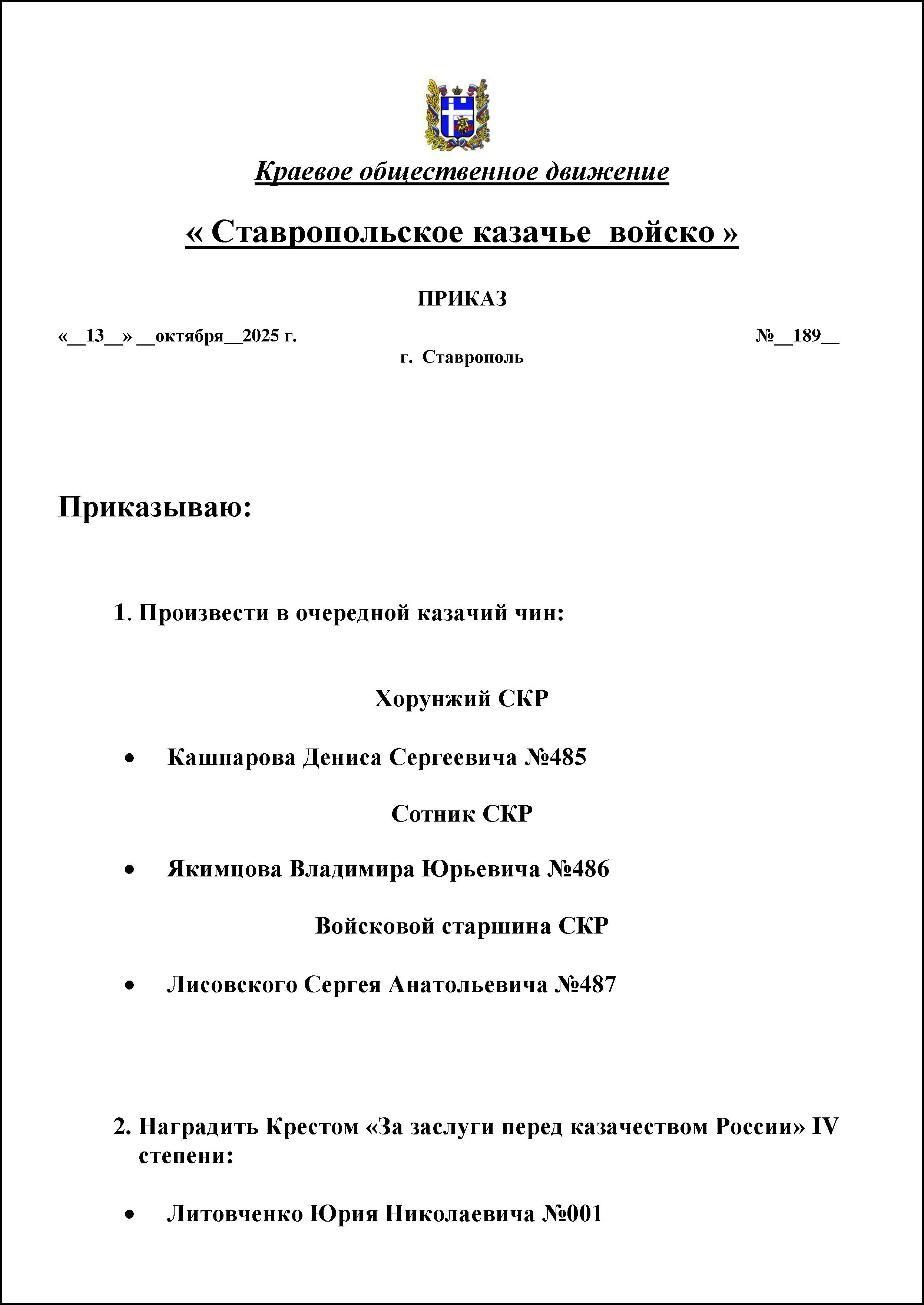 Краевое общественное движение

« Ставропольское казачье войско »

ПРИКАЗ

«__13__» __октября__2025 г. №__189__

г. Ставрополь

Приказываю:

1. Произвести в очередной казачий чин:

Хорунжий СКР

• Кашпарова Дениса Сергеевича №485

Сотник СКР

• Якимцова Владимира Юрьевича №486

Войсковой старшина СКР

• Лисовского Сергея Анатольевича №487

2. Наградить Крестом «За заслуги перед казачеством России» IV степени:

• Литовченко Юрия Николаевича №001